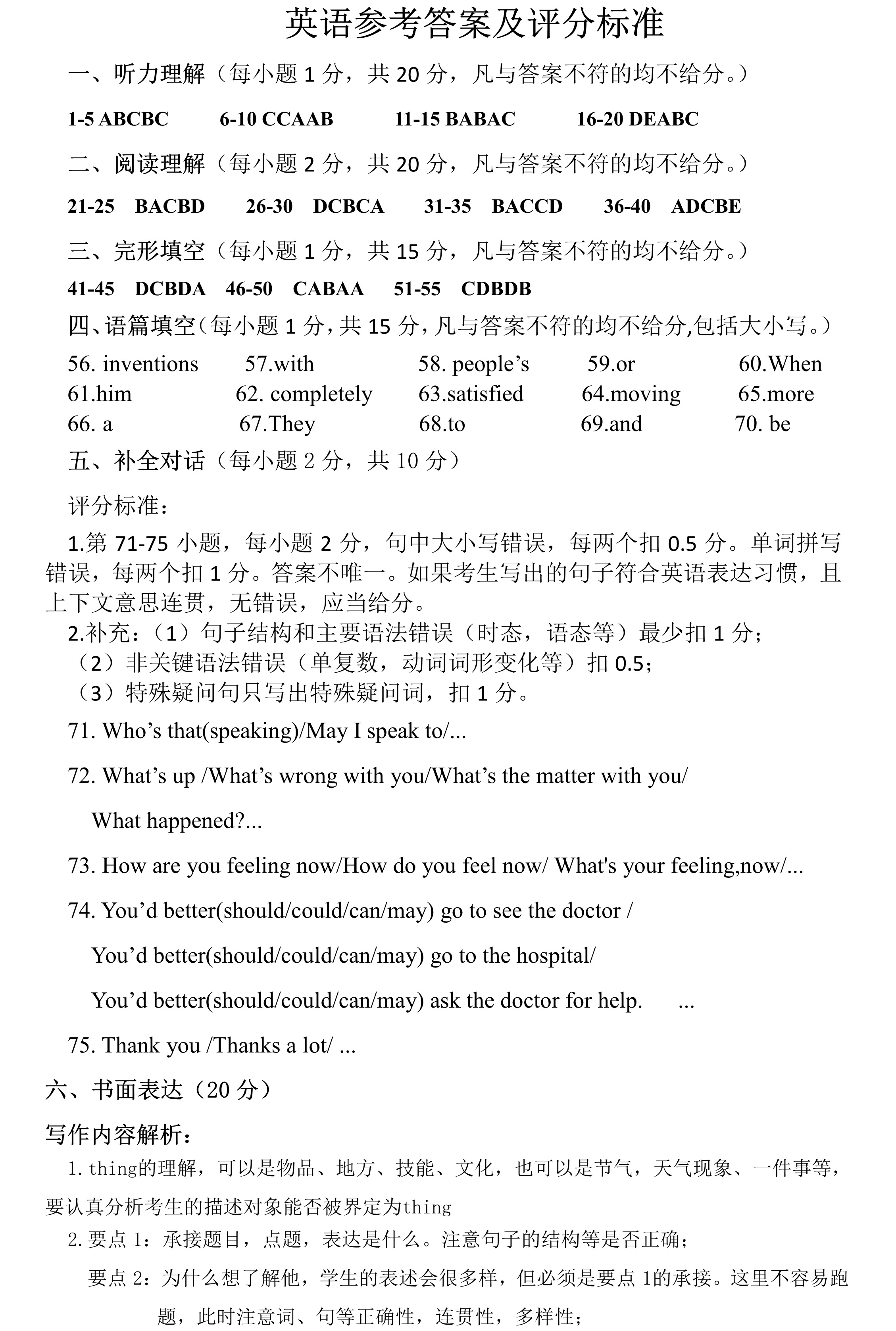 英语参考答案及评分标准

一、听力理解（每小题 1 分，共 20 分，凡与答案不符的均不给分。）

1-5 ABCBC　　6-10 CCAAB　　11-15 BABAC　　16-20 DEABC

二、阅读理解（每小题 2 分，共 20 分，凡与答案不符的均不给分。）

21-25　BACBD　　26-30　DCBCA　　31-35　BACCD　　36-40　ADCBE

三、完形填空（每小题 1 分，共 15 分，凡与答案不符的均不给分。）

41-45　DCBDA　46-50　CABAA　51-55　CDBDB

四、语篇填空（每小题 1 分，共 15 分，凡与答案不符的均不给分,包括大小写。）

56. inventions　57.with　58. people’s　59.or　60.When
61.him　62. completely　63.satisfied　64.moving　65.more
66. a　67.They　68.to　69.and　70. be

五、补全对话（每小题 2 分，共 10 分）

评分标准：

1.第 71-75 小题，每小题 2 分，句中大小写错误，每两个扣 0.5 分。单词拼写错误，每两个扣 1 分。答案不唯一。如果考生写出的句子符合英语表达习惯，且上下文意思连贯，无错误，应当给分。

2.补充：（1）句子结构和主要语法错误（时态，语态等）最少扣 1 分；
（2）非关键语法错误（单复数，动词词形变化等）扣 0.5；
（3）特殊疑问句只写出特殊疑问词，扣 1 分。

71. Who’s that(speaking)/May I speak to/...

72. What’s up /What’s wrong with you/What’s the matter with you/
What happened?...

73. How are you feeling now/How do you feel now/ What's your feeling,now/...

74. You’d better(should/could/can/may) go to see the doctor /
You’d better(should/could/can/may) go to the hospital/
You’d better(should/could/can/may) ask the doctor for help.　...

75. Thank you /Thanks a lot/ ...

六、书面表达（20 分）

写作内容解析：

1. thing的理解，可以是物品、地方、技能、文化，也可以是节气，天气现象、一件事等，要认真分析考生的描述对象能否被界定为thing

2. 要点 1：承接题目，点题，表达是什么。注意句子的结构等是否正确；
要点 2：为什么想了解他，学生的表述会很多样，但必须是要点 1的承接。这里不容易跑题，此时注意词、句等正确性，连贯性，多样性；